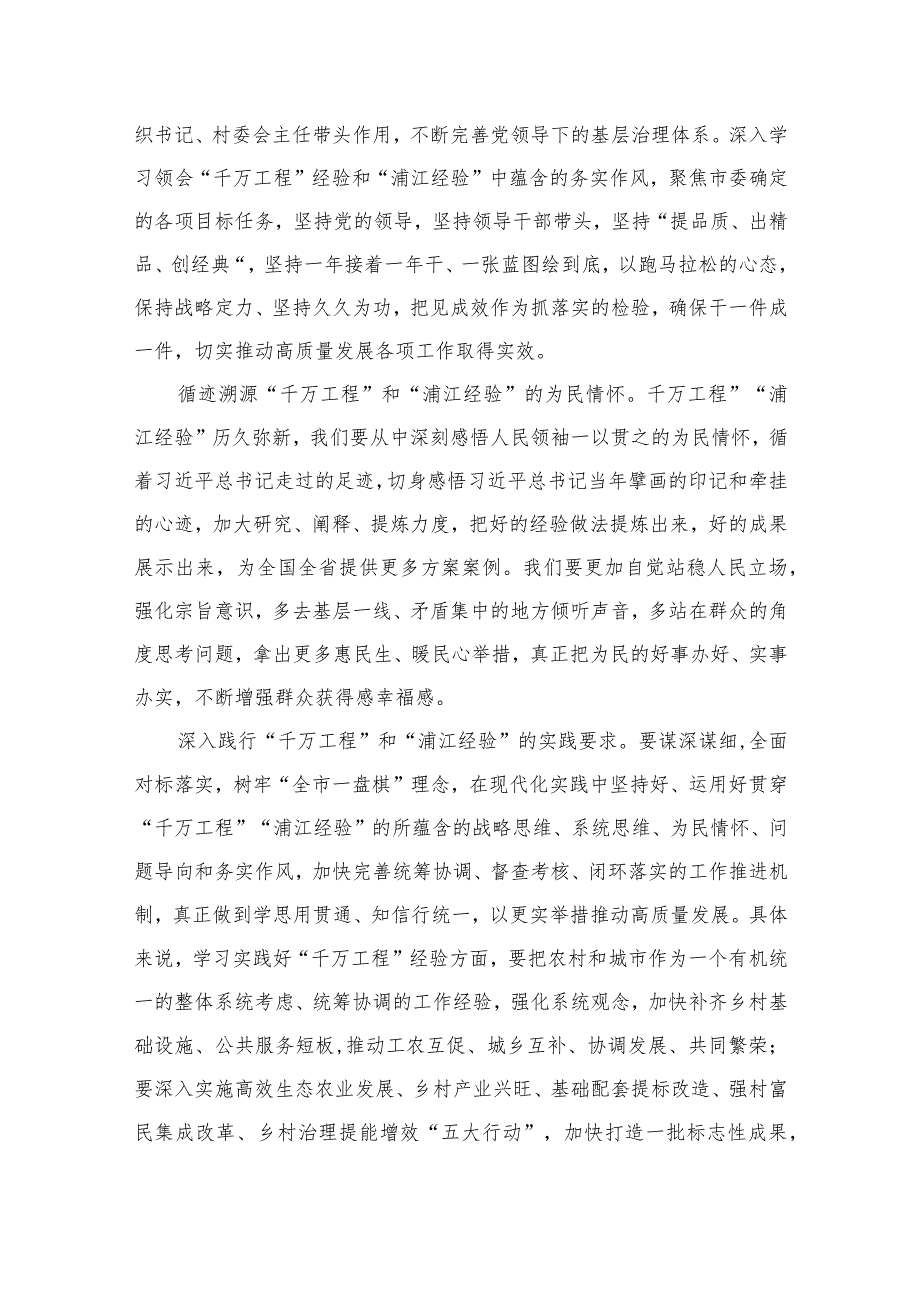 织书记、村委会主任带头作用，不断完善党领导下的基层治理体系。深入学习领会“千万工程”经验和“浦江经验”中蕴含的务实作风，聚焦市委确定的各项目标任务，坚持党的领导，坚持领导干部带头，坚持“提品质、出精品、创经典“，坚持一年接着一年干、一张蓝图绘到底，以跑马拉松的心态，保持战略定力、坚持久久为功，把见成效作为抓落实的检验，确保干一件成一件，切实推动高质量发展各项工作取得实效。

循迹溯源“千万工程”和“浦江经验”的为民情怀。千万工程”“浦江经验”历久弥新，我们要从中深刻感悟人民领袖一以贯之的为民情怀，循着习近平总书记走过的足迹，切身感悟习近平总书记当年擘画的印记和牵挂的心迹，加大研究、阐释、提炼力度，把好的经验做法提炼出来，好的成果展示出来，为全国全省提供更多方案案例。我们要更加自觉站稳人民立场，强化宗旨意识，多去基层一线、矛盾集中的地方倾听声音，多站在群众的角度思考问题，拿出更多惠民生、暖民心举措，真正把为民的好事办好、实事办实，不断增强群众获得感幸福感。

深入践行“千万工程”和“浦江经验”的实践要求。要谋深谋细，全面对标落实，树牢“全市一盘棋”理念，在现代化实践中坚持好、运用好贯穿“千万工程”“浦江经验”的所蕴含的战略思维、系统思维、为民情怀、问题导向和务实作风，加快完善统筹协调、督查考核、闭环落实的工作推进机制，真正做到学思用贯通、知信行统一，以更实举措推动高质量发展。具体来说，学习实践好“千万工程”经验方面，要把农村和城市作为一个有机统一的整体系统考虑、统筹协调的工作经验，强化系统观念，加快补齐乡村基础设施、公共服务短板，推动工农互促、城乡互补、协调发展、共同繁荣；要深入实施高效生态农业发展、乡村产业兴旺、基础配套提标改造、强村富民集成改革、乡村治理提能增效“五大行动”，加快打造一批标志性成果，